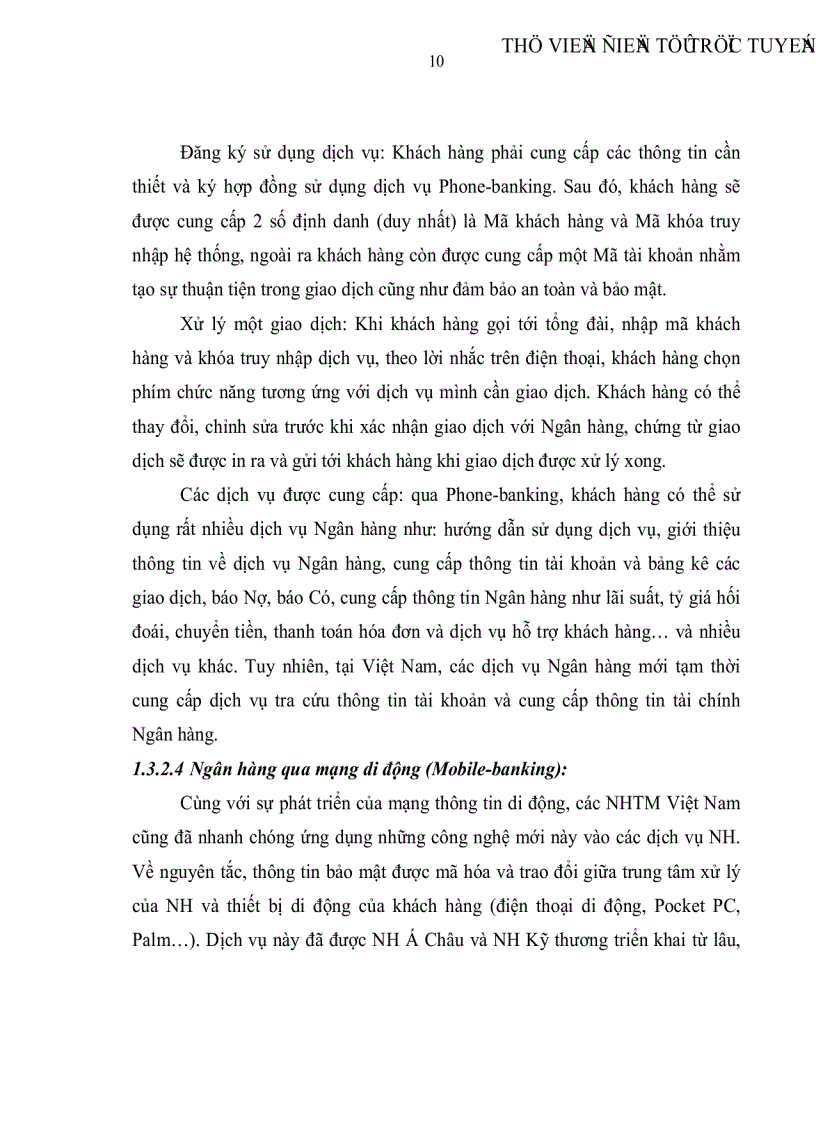 THÖ VIEÄN ÑIEÄN TÖÛ TRÖÏC TUYEÁN

10

Đăng ký sử dụng dịch vụ: Khách hàng phải cung cấp các thông tin cần thiết và ký hợp đồng sử dụng dịch vụ Phone-banking. Sau đó, khách hàng sẽ được cung cấp 2 số định danh (duy nhất) là Mã khách hàng và Mã khóa truy nhập hệ thống, ngoài ra khách hàng còn được cung cấp một Mã tài khoản nhằm tạo sự thuận tiện trong giao dịch cũng như đảm bảo an toàn và bảo mật.

Xử lý một giao dịch: Khi khách hàng gọi tới tổng đài, nhập mã khách hàng và khóa truy nhập dịch vụ, theo lời nhắc trên điện thoại, khách hàng chọn phím chức năng tương ứng với dịch vụ mình cần giao dịch. Khách hàng có thể thay đổi, chỉnh sửa trước khi xác nhận giao dịch với Ngân hàng, chứng từ giao dịch sẽ được in ra và gửi tới khách hàng khi giao dịch được xử lý xong.

Các dịch vụ được cung cấp: qua Phone-banking, khách hàng có thể sử dụng rất nhiều dịch vụ Ngân hàng như: hướng dẫn sử dụng dịch vụ, giới thiệu thông tin về dịch vụ Ngân hàng, cung cấp thông tin tài khoản và bảng kê các giao dịch, báo Nợ, báo Có, cung cấp thông tin Ngân hàng như lãi suất, tỷ giá hối đoái, chuyển tiền, thanh toán hóa đơn và dịch vụ hỗ trợ khách hàng… và nhiều dịch vụ khác. Tuy nhiên, tại Việt Nam, các dịch vụ Ngân hàng mới tạm thời cung cấp dịch vụ tra cứu thông tin tài khoản và cung cấp thông tin tài chính Ngân hàng.

1.3.2.4 Ngân hàng qua mạng di động (Mobile-banking):

Cùng với sự phát triển của mạng thông tin di động, các NHTM Việt Nam cũng đã nhanh chóng ứng dụng những công nghệ mới này vào các dịch vụ NH. Về nguyên tắc, thông tin bảo mật được mã hóa và trao đổi giữa trung tâm xử lý của NH và thiết bị di động của khách hàng (điện thoại di động, Pocket PC, Palm…). Dịch vụ này đã được NH Á Châu và NH Kỹ thương triển khai từ lâu,